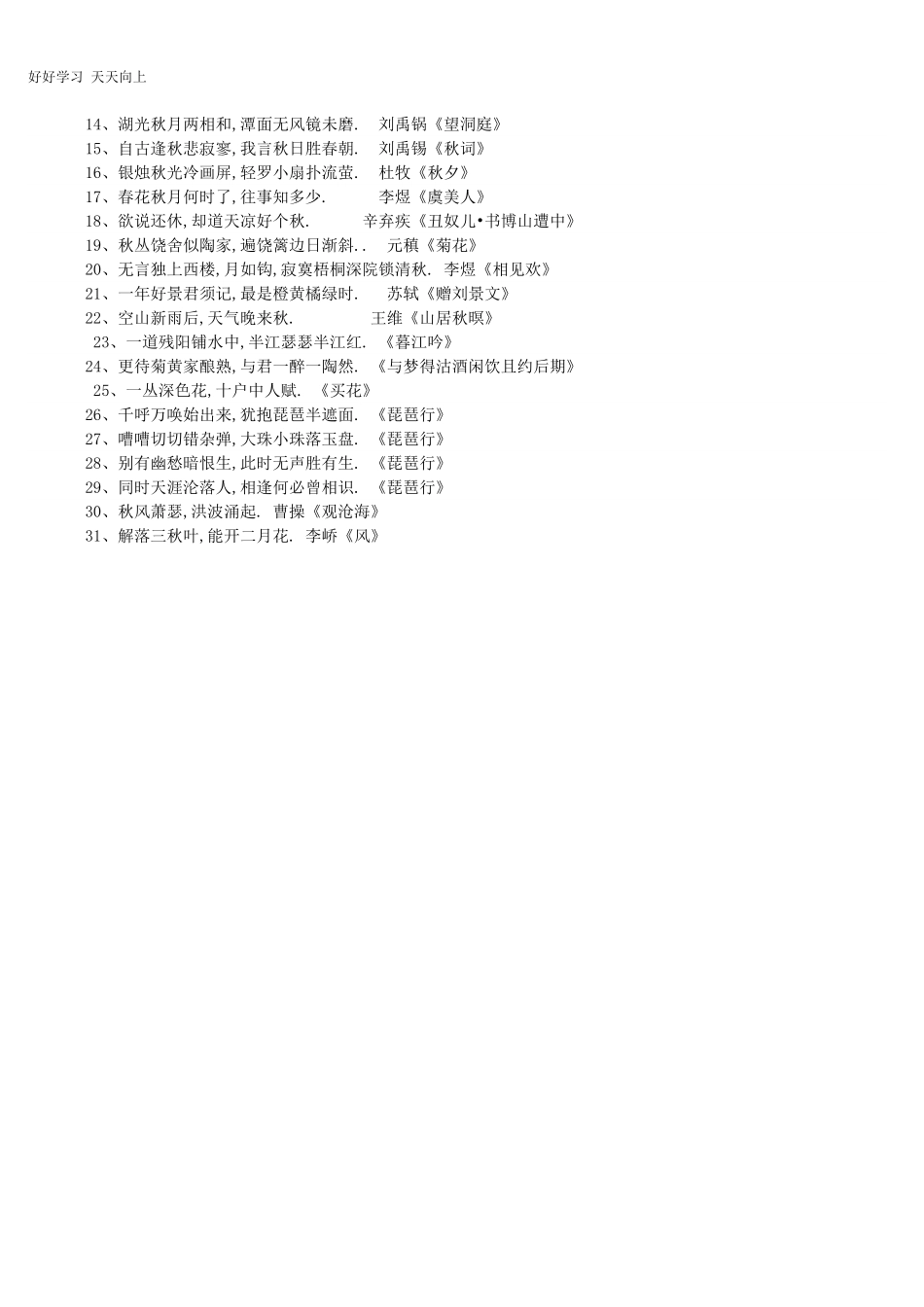 好好学习 天天向上

14、湖光秋月两相和,潭面无风镜未磨. 刘禹锅《望洞庭》

15、自古逢秋悲寂寥,我言秋日胜春朝. 刘禹锡《秋词》

16、银烛秋光冷画屏,轻罗小扇扑流萤. 杜牧《秋夕》

17、春花秋月何时了,往事知多少. 李煜《虞美人》

18、欲说还休,却道天凉好个秋. 辛弃疾《丑奴儿•书博山遭中》

19、秋丛饶舍似陶家,遍饶篱边日渐斜.. 元稹《菊花》

20、无言独上西楼,月如钩,寂寞梧桐深院锁清秋. 李煜《相见欢》

21、一年好景君须记,最是橙黄橘绿时. 苏轼《赠刘景文》

22、空山新雨后,天气晚来秋. 王维《山居秋暝》

23、一道残阳铺水中,半江瑟瑟半江红. 《暮江吟》

24、更待菊黄家酿熟,与君一醉一陶然. 《与梦得沽酒闲饮且约后期》

25、一丛深色花,十户中人赋. 《买花》

26、千呼万唤始出来,犹抱琵琶半遮面. 《琵琶行》

27、嘈嘈切切错杂弹,大珠小珠落玉盘. 《琵琶行》

28、别有幽愁暗恨生,此时无声胜有生. 《琵琶行》

29、同时天涯沦落人,相逢何必曾相识. 《琵琶行》

30、秋风萧瑟,洪波涌起. 曹操《观沧海》

31、解落三秋叶,能开二月花. 李峤《风》